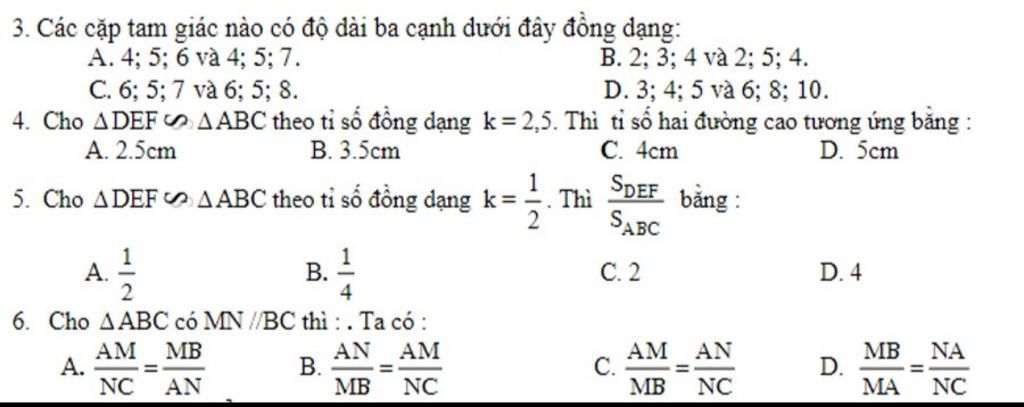 3. Các cặp tam giác nào có độ dài ba cạnh dưới đây đồng dạng:
A. 4; 5; 6 và 4; 5; 7.
B. 2; 3; 4 và 2; 5; 4.
C. 6; 5; 7 và 6; 5; 8.
D. 3; 4; 5 và 6; 8; 10.

4. Cho $\Delta DEF \backsim \Delta ABC$ theo tỉ số đồng dạng $k = 2,5$. Thì tỉ số hai đường cao tương ứng bằng :
A. 2.5cm
B. 3.5cm
C. 4cm
D. 5cm

5. Cho $\Delta DEF \backsim \Delta ABC$ theo tỉ số đồng dạng $k = \frac{1}{2}$. Thì $\frac{S_{DEF}}{S_{ABC}}$ bằng :
A. $\frac{1}{2}$
B. $\frac{1}{4}$
C. 2
D. 4

6. Cho $\Delta ABC$ có MN //BC thì : . Ta có :
A. $\frac{AM}{NC} = \frac{MB}{AN}$
B. $\frac{AN}{MB} = \frac{AM}{NC}$
C. $\frac{AM}{MB} = \frac{AN}{NC}$
D. $\frac{MB}{MA} = \frac{NA}{NC}$